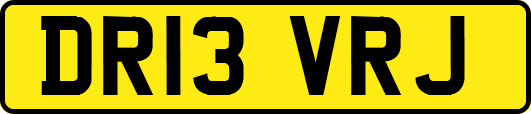 DR13 VRJ